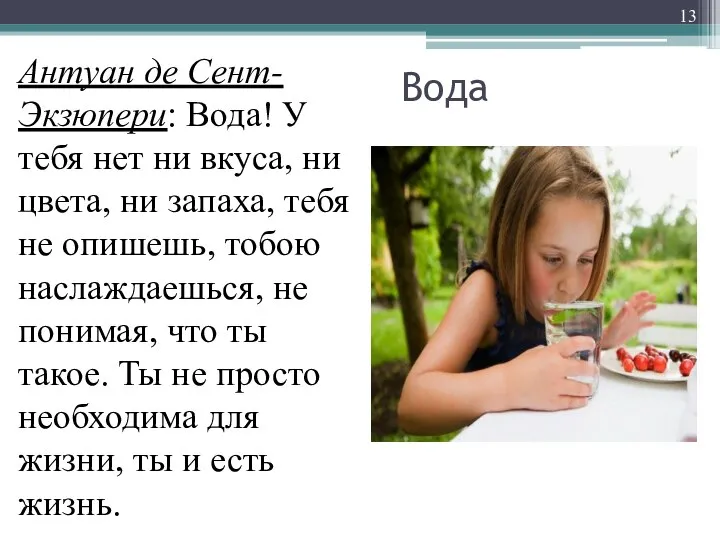 13

Вода

Антуан де Сент-Экзюпери: Вода! У тебя нет ни вкуса, ни цвета, ни запаха, тебя не опишешь, тобою наслаждаешься, не понимая, что ты такое. Ты не просто необходима для жизни, ты и есть жизнь.